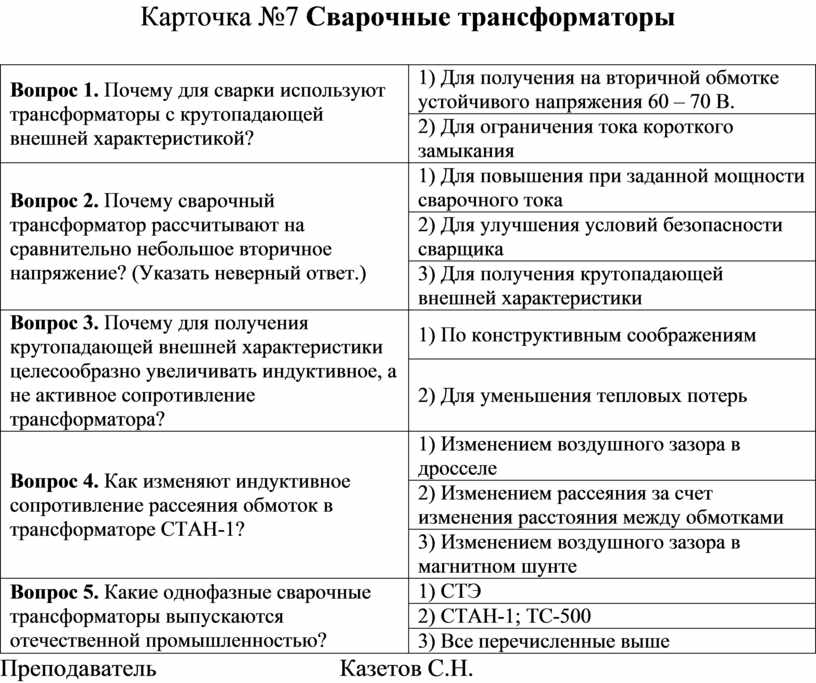 Карточка №7 Сварочные трансформаторы

| | |
|---|---|
| Вопрос 1. Почему для сварки используют трансформаторы с крутопадающей внешней характеристикой? | 1) Для получения на вторичной обмотке устойчивого напряжения 60 – 70 В. |
| | 2) Для ограничения тока короткого замыкания |
| Вопрос 2. Почему сварочный трансформатор рассчитывают на сравнительно небольшое вторичное напряжение? (Указать неверный ответ.) | 1) Для повышения при заданной мощности сварочного тока |
| | 2) Для улучшения условий безопасности сварщика |
| | 3) Для получения крутопадающей внешней характеристики |
| Вопрос 3. Почему для получения крутопадающей внешней характеристики целесообразно увеличивать индуктивное, а не активное сопротивление трансформатора? | 1) По конструктивным соображениям |
| | 2) Для уменьшения тепловых потерь |
| Вопрос 4. Как изменяют индуктивное сопротивление рассеяния обмоток в трансформаторе СТАН-1? | 1) Изменением воздушного зазора в дросселе |
| | 2) Изменением рассеяния за счет изменения расстояния между обмотками |
| | 3) Изменением воздушного зазора в магнитном шунте |
| Вопрос 5. Какие однофазные сварочные трансформаторы выпускаются отечественной промышленностью? | 1) СТЭ |
| | 2) СТАН-1; ТС-500 |
| | 3) Все перечисленные выше |

Преподаватель Казетов С.Н.